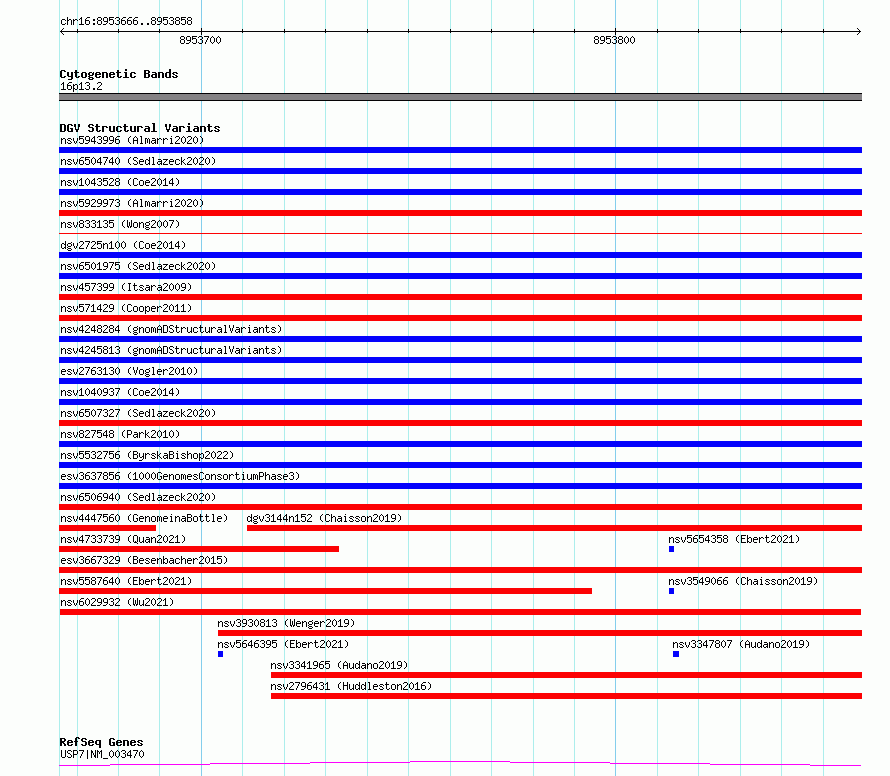 chr16:8953666..8953858

8953700

8953800

Cytogenetic Bands
16p13.2

DGV Structural Variants
nsv5943996 (Almarri2020)
nsv6504740 (Sedlazeck2020)
nsv1043528 (Coe2014)
nsv5929973 (Almarri2020)
nsv833135 (Wong2007)
dgv2725n100 (Coe2014)
nsv6501975 (Sedlazeck2020)
nsv457399 (Itsara2009)
nsv571429 (Cooper2011)
nsv4248284 (gnomADStructuralVariants)
nsv4245813 (gnomADStructuralVariants)
esv2763130 (Vogler2010)
nsv1040937 (Coe2014)
nsv6507327 (Sedlazeck2020)
nsv827548 (Park2010)
nsv5532756 (ByrskaBishop2022)
esv3637856 (1000GenomesConsortiumPhase3)
nsv6506940 (Sedlazeck2020)
nsv4447560 (GenomeinaBottle)
dgv3144n152 (Chaisson2019)
nsv4733739 (Quan2021)
nsv5654358 (Ebert2021)
esv3667329 (Besenbacher2015)
nsv5587640 (Ebert2021)
nsv3549066 (Chaisson2019)
nsv6029932 (Wu2021)
nsv3930813 (Wenger2019)
nsv5646395 (Ebert2021)
nsv3347807 (Audano2019)
nsv3341965 (Audano2019)
nsv2796431 (Huddleston2016)

RefSeq Genes
USP7|NM_003470